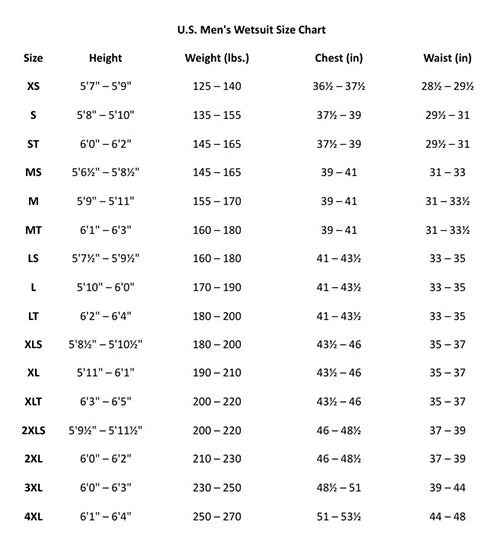 U.S. Men's Wetsuit Size Chart

| Size | Height | Weight (lbs.) | Chest (in) | Waist (in) |
|---|---|---|---|---|
| XS | 5'7" – 5'9" | 125 – 140 | 36½ – 37½ | 28½ – 29½ |
| S | 5'8" – 5'10" | 135 – 155 | 37½ – 39 | 29½ – 31 |
| ST | 6'0" – 6'2" | 145 – 165 | 37½ – 39 | 29½ – 31 |
| MS | 5'6½" – 5'8½" | 145 – 165 | 39 – 41 | 31 – 33 |
| M | 5'9" – 5'11" | 155 – 170 | 39 – 41 | 31 – 33½ |
| MT | 6'1" – 6'3" | 160 – 180 | 39 – 41 | 31 – 33½ |
| LS | 5'7½" – 5'9½" | 160 – 180 | 41 – 43½ | 33 – 35 |
| L | 5'10" – 6'0" | 170 – 190 | 41 – 43½ | 33 – 35 |
| LT | 6'2" – 6'4" | 180 – 200 | 41 – 43½ | 33 – 35 |
| XLS | 5'8½" – 5'10½" | 180 – 200 | 43½ – 46 | 35 – 37 |
| XL | 5'11" – 6'1" | 190 – 210 | 43½ – 46 | 35 – 37 |
| XLT | 6'3" – 6'5" | 200 – 220 | 43½ – 46 | 35 – 37 |
| 2XLS | 5'9½" – 5'11½" | 200 – 220 | 46 – 48½ | 37 – 39 |
| 2XL | 6'0" – 6'2" | 210 – 230 | 46 – 48½ | 37 – 39 |
| 3XL | 6'0" – 6'3" | 230 – 250 | 48½ – 51 | 39 – 44 |
| 4XL | 6'1" – 6'4" | 250 – 270 | 51 – 53½ | 44 – 48 |